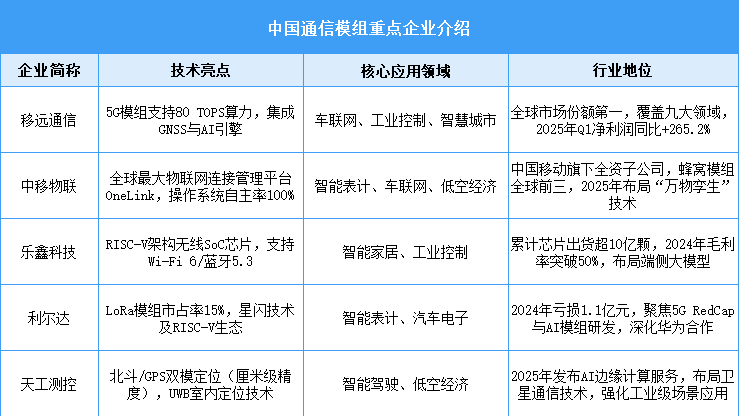 中国通信模组重点企业介绍

| 企业简称 | 技术亮点 | 核心应用领域 | 行业地位 |
|---|---|---|---|
| 移远通信 | 5G模组支持80 TOPS算力，集成GNSS与AI引擎 | 车联网、工业控制、智慧城市 | 全球市场份额第一，覆盖九大领域，2025年Q1净利润同比+265.2% |
| 中移物联 | 全球最大物联网连接管理平台OneLink，操作系统自主率100% | 智能表计、车联网、低空经济 | 中国移动旗下全资子公司，蜂窝模组全球前三，2025年布局“万物孪生”技术 |
| 乐鑫科技 | RISC-V架构无线SoC芯片，支持Wi-Fi 6/蓝牙5.3 | 智能家居、工业控制 | 累计芯片出货超10亿颗，2024年毛利率突破50%，布局端侧大模型 |
| 利尔达 | LoRa模组市占率15%，星闪技术及RISC-V生态 | 智能表计、汽车电子 | 2024年亏损1.1亿元，聚焦5G RedCap与AI模组研发，深化华为合作 |
| 天工测控 | 北斗/GPS双模定位（厘米级精度），UWB室内定位技术 | 智能驾驶、低空经济 | 2025年发布AI边缘计算服务，布局卫星通信技术，强化工业级场景应用 |